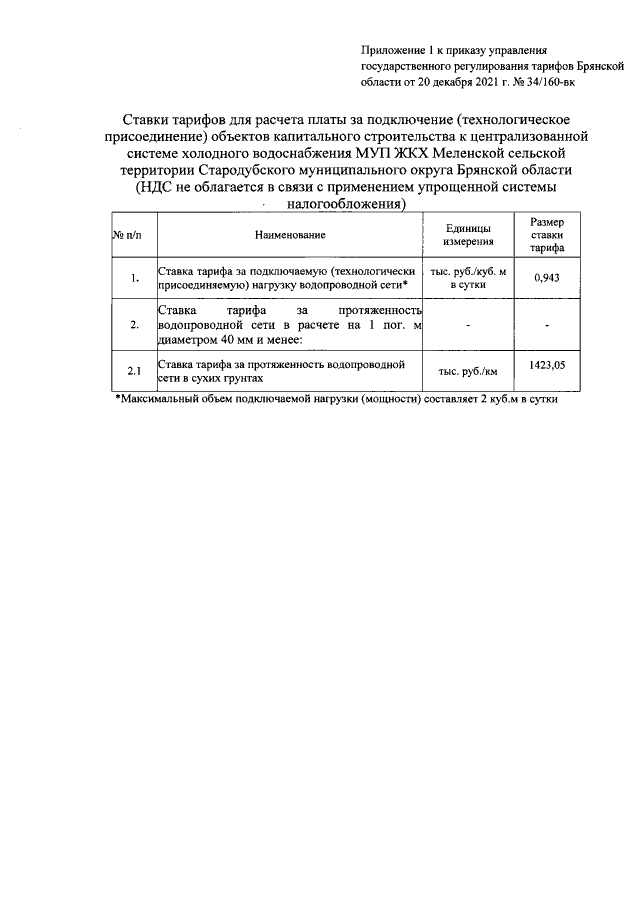 Приложение 1 к приказу управления государственного регулирования тарифов Брянской области от 20 декабря 2021 г. № 34/160-вк

Ставки тарифов для расчета платы за подключение (технологическое присоединение) объектов капитального строительства к централизованной системе холодного водоснабжения МУП ЖКХ Меленской сельской территории Стародубского муниципального округа Брянской области (НДС не облагается в связи с применением упрощенной системы налогообложения)

| № п/п | Наименование | Единицы измерения | Размер ставки тарифа |
|---|---|---|---|
| 1. | Ставка тарифа за подключаемую (технологически присоединяемую) нагрузку водопроводной сети* | тыс. руб./куб. м в сутки | 0,943 |
| 2. | Ставка тарифа за протяженность водопроводной сети в расчете на 1 пог. м диаметром 40 мм и менее: | - | - |
| 2.1 | Ставка тарифа за протяженность водопроводной сети в сухих грунтах | тыс. руб./км | 1423,05 |

*Максимальный объем подключаемой нагрузки (мощности) составляет 2 куб.м в сутки